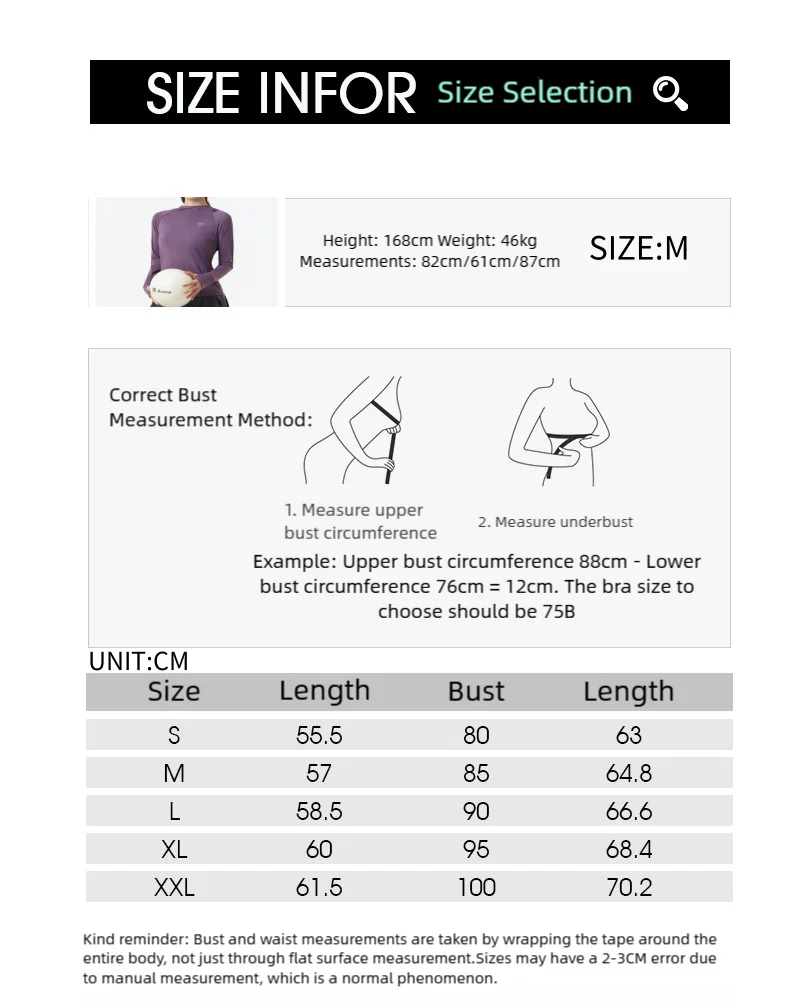 SIZE INFOR Size Selection

Height: 168cm Weight: 46kg
Measurements: 82cm/61cm/87cm

SIZE:M

Correct Bust Measurement Method:

1. Measure upper bust circumference

2. Measure underbust

Example: Upper bust circumference 88cm - Lower bust circumference 76cm = 12cm. The bra size to choose should be 75B

UNIT:CM

| Size | Length | Bust | Length |
|---|---|---|---|
| S | 55.5 | 80 | 63 |
| M | 57 | 85 | 64.8 |
| L | 58.5 | 90 | 66.6 |
| XL | 60 | 95 | 68.4 |
| XXL | 61.5 | 100 | 70.2 |

Kind reminder: Bust and waist measurements are taken by wrapping the tape around the entire body, not just through flat surface measurement.Sizes may have a 2-3CM error due to manual measurement, which is a normal phenomenon.